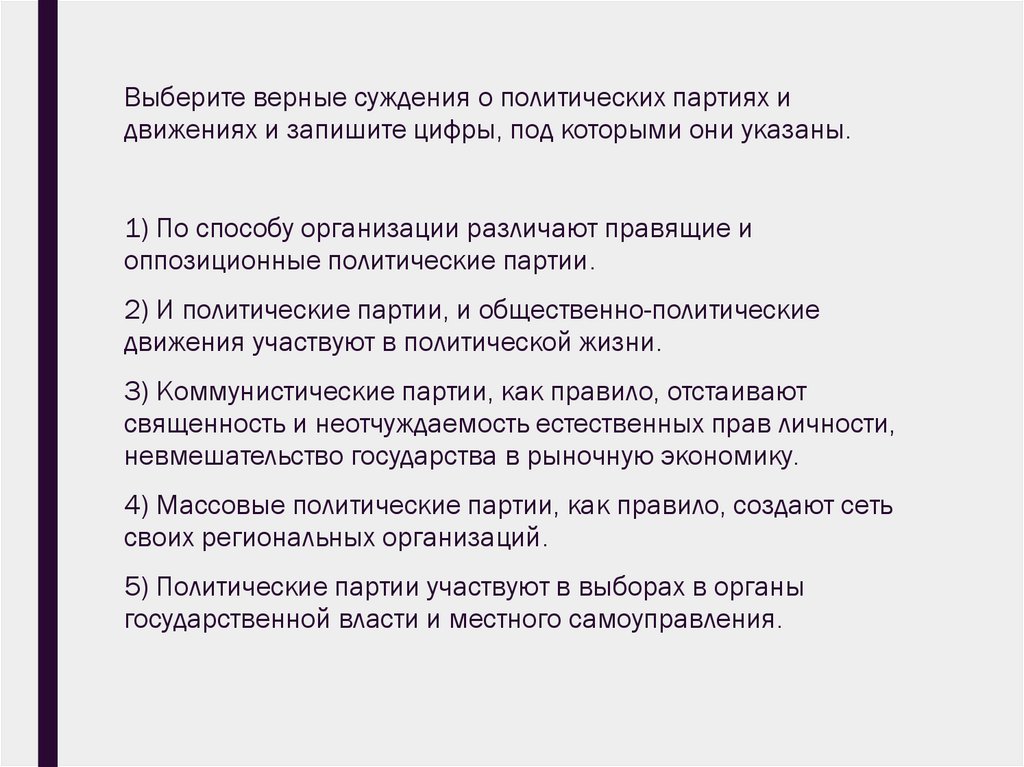 Выберите верные суждения о политических партиях и движениях и запишите цифры, под которыми они указаны.

1) По способу организации различают правящие и оппозиционные политические партии.

2) И политические партии, и общественно-политические движения участвуют в политической жизни.

3) Коммунистические партии, как правило, отстаивают священность и неотчуждаемость естественных прав личности, невмешательство государства в рыночную экономику.

4) Массовые политические партии, как правило, создают сеть своих региональных организаций.

5) Политические партии участвуют в выборах в органы государственной власти и местного самоуправления.